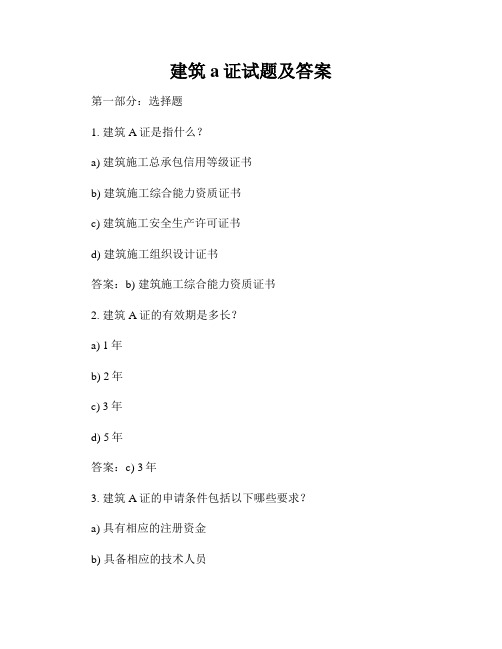 建筑 a 证试题及答案

第一部分：选择题

1. 建筑 A 证是指什么？

a) 建筑施工总承包信用等级证书

b) 建筑施工综合能力资质证书

c) 建筑施工安全生产许可证书

d) 建筑施工组织设计证书

答案：b) 建筑施工综合能力资质证书

2. 建筑 A 证的有效期是多长？

a) 1 年

b) 2 年

c) 3 年

d) 5 年

答案：c) 3 年

3. 建筑 A 证的申请条件包括以下哪些要求？

a) 具有相应的注册资金

b) 具备相应的技术人员